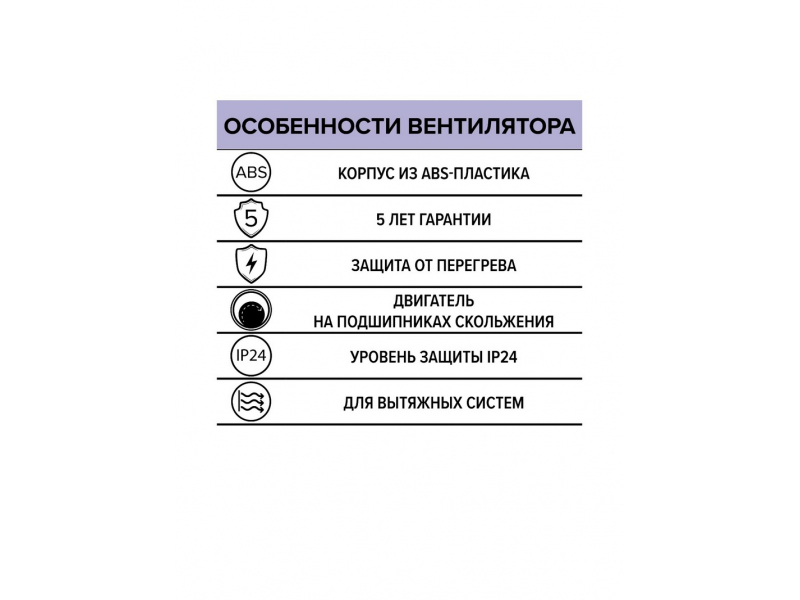 ОСОБЕННОСТИ ВЕНТИЛЯТОРА

ABS КОРПУС ИЗ ABS-ПЛАСТИКА

5 5 ЛЕТ ГАРАНТИИ

ЗАЩИТА ОТ ПЕРЕГРЕВА

ДВИГАТЕЛЬ НА ПОДШИПНИКАХ СКОЛЬЖЕНИЯ

IP24 УРОВЕНЬ ЗАЩИТЫ IP24

ДЛЯ ВЫТЯЖНЫХ СИСТЕМ